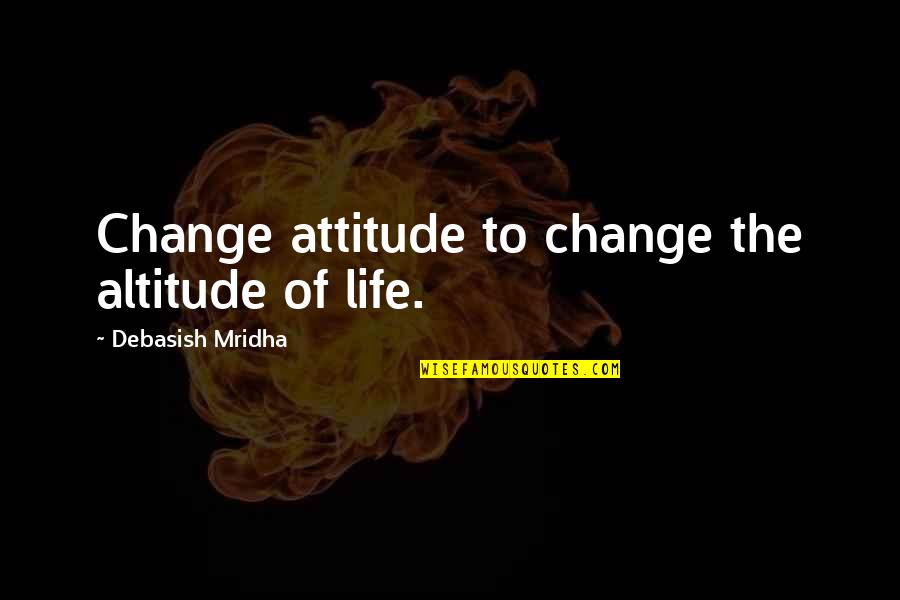 Change attitude to change the altitude of life.

~ Debasish Mridha

WISEFAMOUSQUOTES.COM